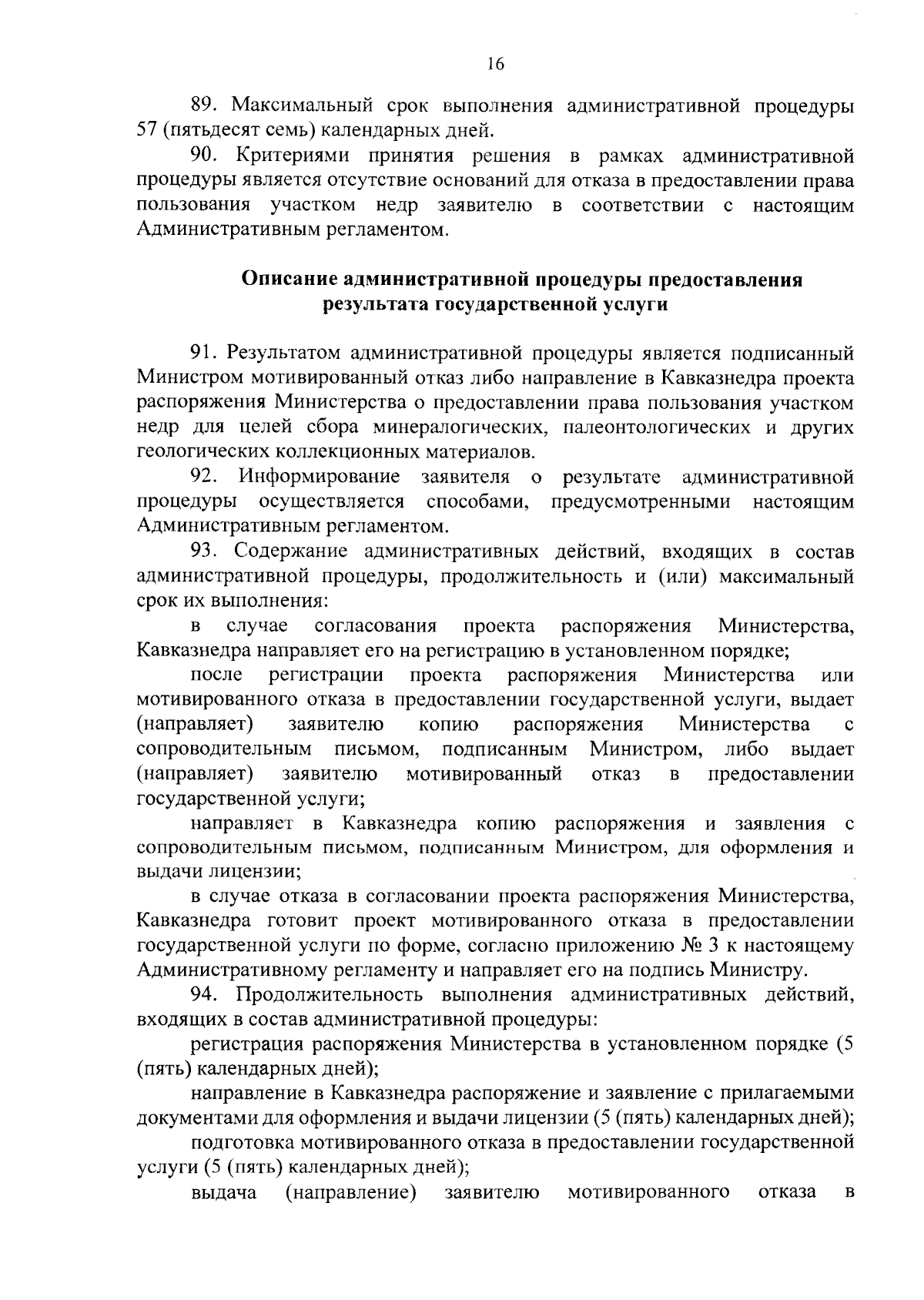 16

89. Максимальный срок выполнения административной процедуры 57 (пятьдесят семь) календарных дней.

90. Критериями принятия решения в рамках административной процедуры является отсутствие оснований для отказа в предоставлении права пользования участком недр заявителю в соответствии с настоящим Административным регламентом.

Описание административной процедуры предоставления результата государственной услуги

91. Результатом административной процедуры является подписанный Министром мотивированный отказ либо направление в Кавказнедра проекта распоряжения Министерства о предоставлении права пользования участком недр для целей сбора минералогических, палеонтологических и других геологических коллекционных материалов.

92. Информирование заявителя о результате административной процедуры осуществляется способами, предусмотренными настоящим Административным регламентом.

93. Содержание административных действий, входящих в состав административной процедуры, продолжительность и (или) максимальный срок их выполнения:

в случае согласования проекта распоряжения Министерства, Кавказнедра направляет его на регистрацию в установленном порядке;

после регистрации проекта распоряжения Министерства или мотивированного отказа в предоставлении государственной услуги, выдает (направляет) заявителю копию распоряжения Министерства с сопроводительным письмом, подписанным Министром, либо выдает (направляет) заявителю мотивированный отказ в предоставлении государственной услуги;

направляет в Кавказнедра копию распоряжения и заявления с сопроводительным письмом, подписанным Министром, для оформления и выдачи лицензии;

в случае отказа в согласовании проекта распоряжения Министерства, Кавказнедра готовит проект мотивированного отказа в предоставлении государственной услуги по форме, согласно приложению № 3 к настоящему Административному регламенту и направляет его на подпись Министру.

94. Продолжительность выполнения административных действий, входящих в состав административной процедуры:

регистрация распоряжения Министерства в установленном порядке (5 (пять) календарных дней);

направление в Кавказнедра распоряжение и заявление с прилагаемыми документами для оформления и выдачи лицензии (5 (пять) календарных дней);

подготовка мотивированного отказа в предоставлении государственной услуги (5 (пять) календарных дней);

выдача (направление) заявителю мотивированного отказа в